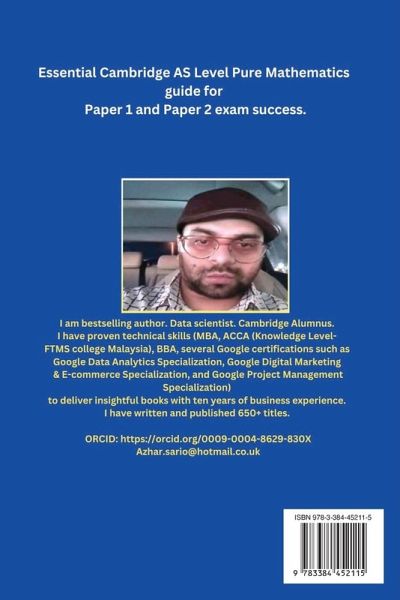 Essential Cambridge AS Level Pure Mathematics guide for
Paper 1 and Paper 2 exam success.

I am bestselling author. Data scientist. Cambridge Alumnus. I have proven technical skills (MBA, ACCA (Knowledge Level-FTMS college Malaysia), BBA, several Google certifications such as Google Data Analytics Specialization, Google Digital Marketing & E-commerce Specialization, and Google Project Management Specialization) to deliver insightful books with ten years of business experience. I have written and published 650+ titles.

ORCID: https://orcid.org/0009-0004-8629-830X
Azhar.sario@hotmail.co.uk

ISBN 978-3-384-45211-5

9 783384 452115